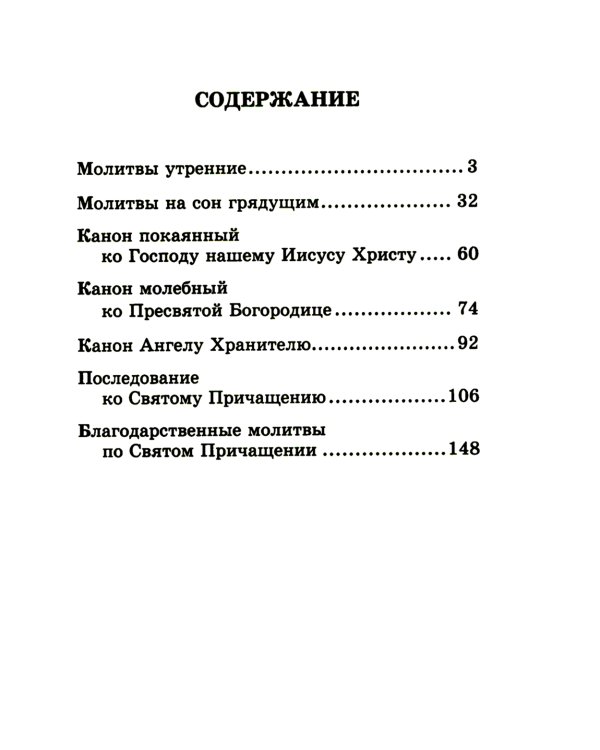 СОДЕРЖАНИЕ

Молитвы утренние 3

Молитвы на сон грядущим 32

Канон покаянный
ко Господу нашему Иисусу Христу 60

Канон молебный
ко Пресвятой Богородице 74

Канон Ангелу Хранителю 92

Последование
ко Святому Причащению 106

Благодарственные молитвы
по Святом Причащении 148